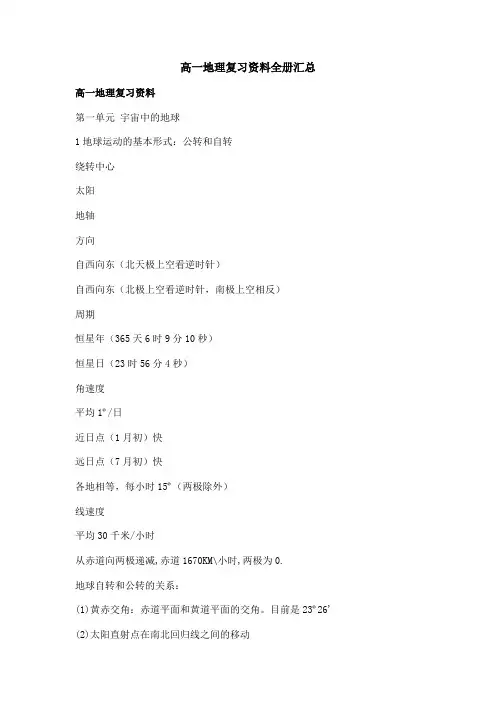 高一地理复习资料全册汇总

高一地理复习资料

第一单元 宇宙中的地球

1 地球运动的基本形式：公转和自转

绕转中心

太阳

地轴

方向

自西向东（北天极上空看逆时针）

自西向东（北极上空看逆时针，南极上空相反）

周期

恒星年（365 天 6 时 9 分 10 秒）

恒星日（23 时 56 分 4 秒）

角速度

平均 1°/日

近日点（1 月初）快

远日点（7 月初）快

各地相等，每小时 15°（两极除外）

线速度

平均 30 千米/小时

从赤道向两极递减，赤道 1670KM\小时，两极为 0.

地球自转和公转的关系：

(1)黄赤交角：赤道平面和黄道平面的交角。目前是 23°26'

(2)太阳直射点在南北回归线之间的移动